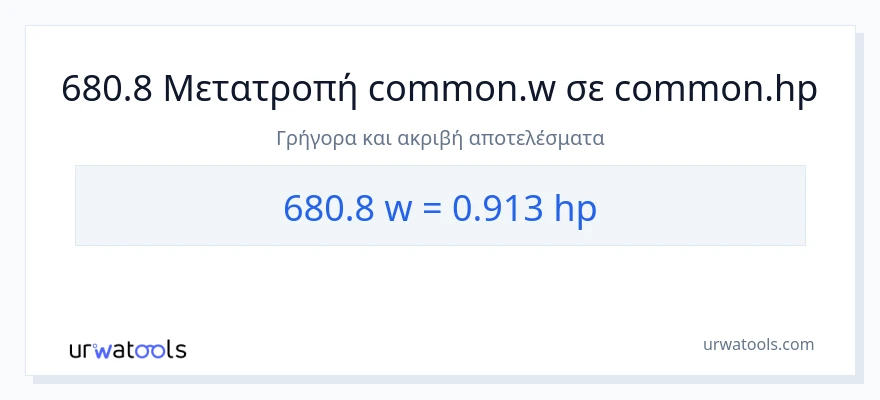 680.8 Μετατροπή common.w σε common.hp

Γρήγορα και ακριβή αποτελέσματα

680.8 w = 0.913 hp

urwatools

urwatools.com